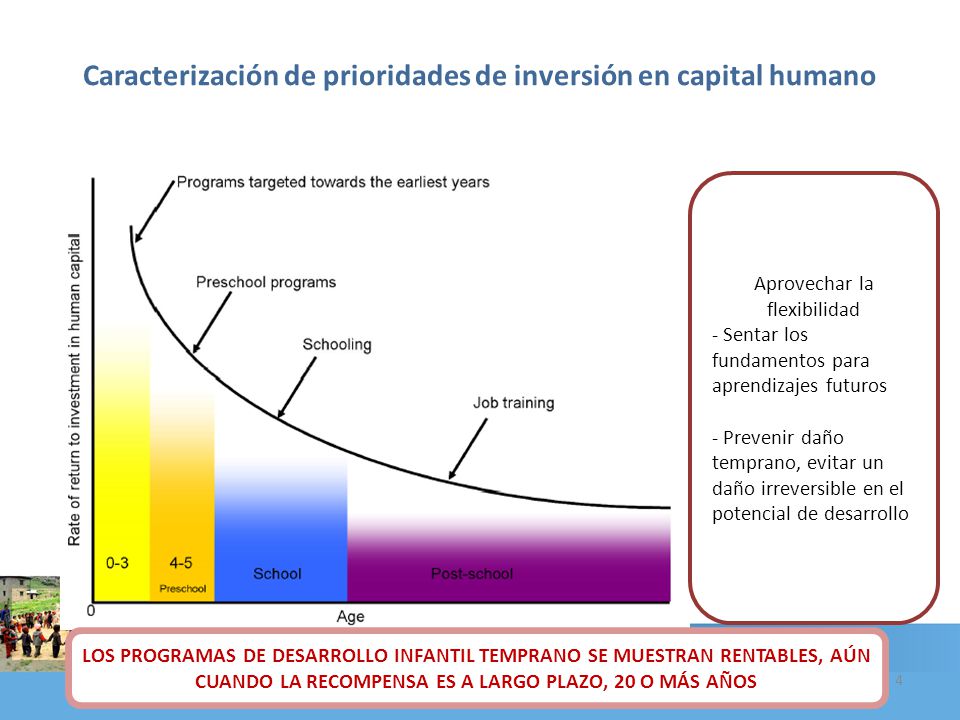 Caracterización de prioridades de inversión en capital humano

Rate of return to investment in human capital

Programs targeted towards the earliest years

Preschool programs

Schooling

Job training

0-3

4-5
Preschool

School

Post-school

0

Age

Aprovechar la flexibilidad
- Sentar los fundamentos para aprendizajes futuros

- Prevenir daño temprano, evitar un daño irreversible en el potencial de desarrollo

LOS PROGRAMAS DE DESARROLLO INFANTIL TEMPRANO SE MUESTRAN RENTABLES, AÚN CUANDO LA RECOMPENSA ES A LARGO PLAZO, 20 O MÁS AÑOS

4